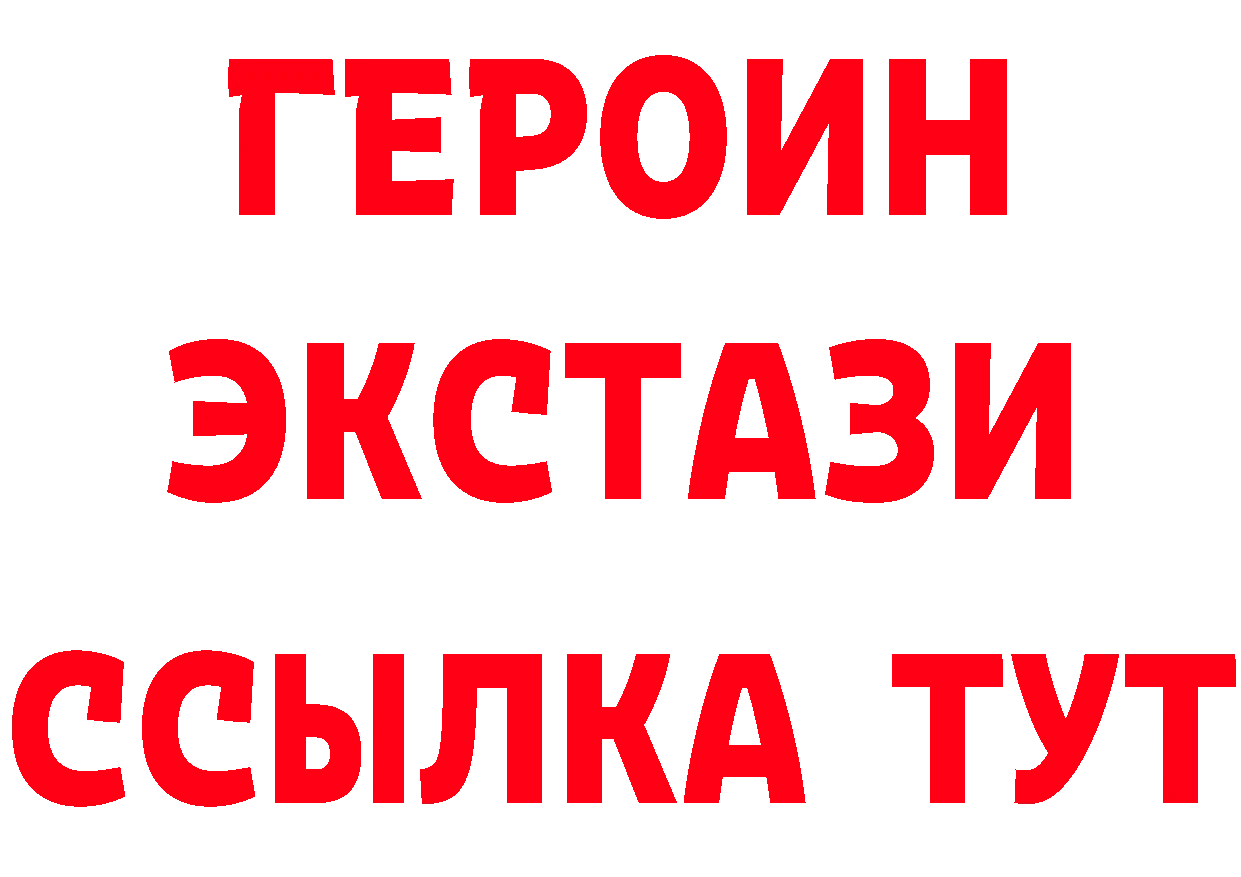 ГЕРОИН ЭКСТАЗИ ССЫЛКА ТУТ